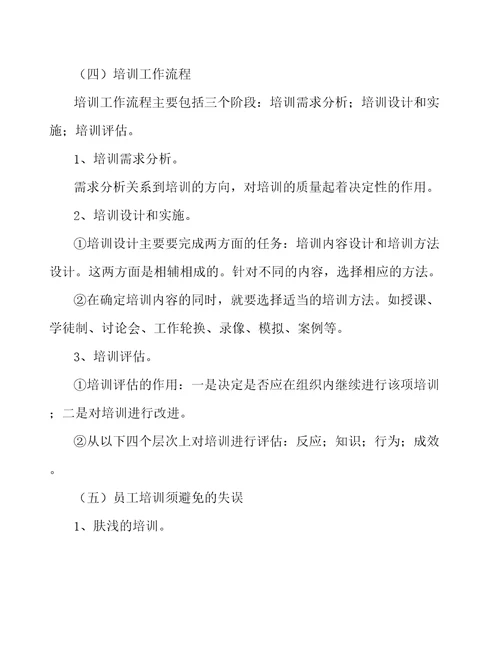 （四）培训工作流程

培训工作流程主要包括三个阶段：培训需求分析；培训设计和实施；培训评估。

1、培训需求分析。

需求分析关系到培训的方向，对培训的质量起着决定性的作用。

2、培训设计和实施。

①培训设计主要要完成两方面的任务：培训内容设计和培训方法设计。这两方面是相辅相成的。针对不同的内容，选择相应的方法。

②在确定培训内容的同时，就要选择适当的培训方法。如授课、学徒制、讨论会、工作轮换、录像、模拟、案例等。

3、培训评估。

①培训评估的作用：一是决定是否应在组织内继续进行该项培训；二是对培训进行改进。

②从以下四个层次上对培训进行评估：反应；知识；行为；成效。

（五）员工培训须避免的失误

1、肤浅的培训。